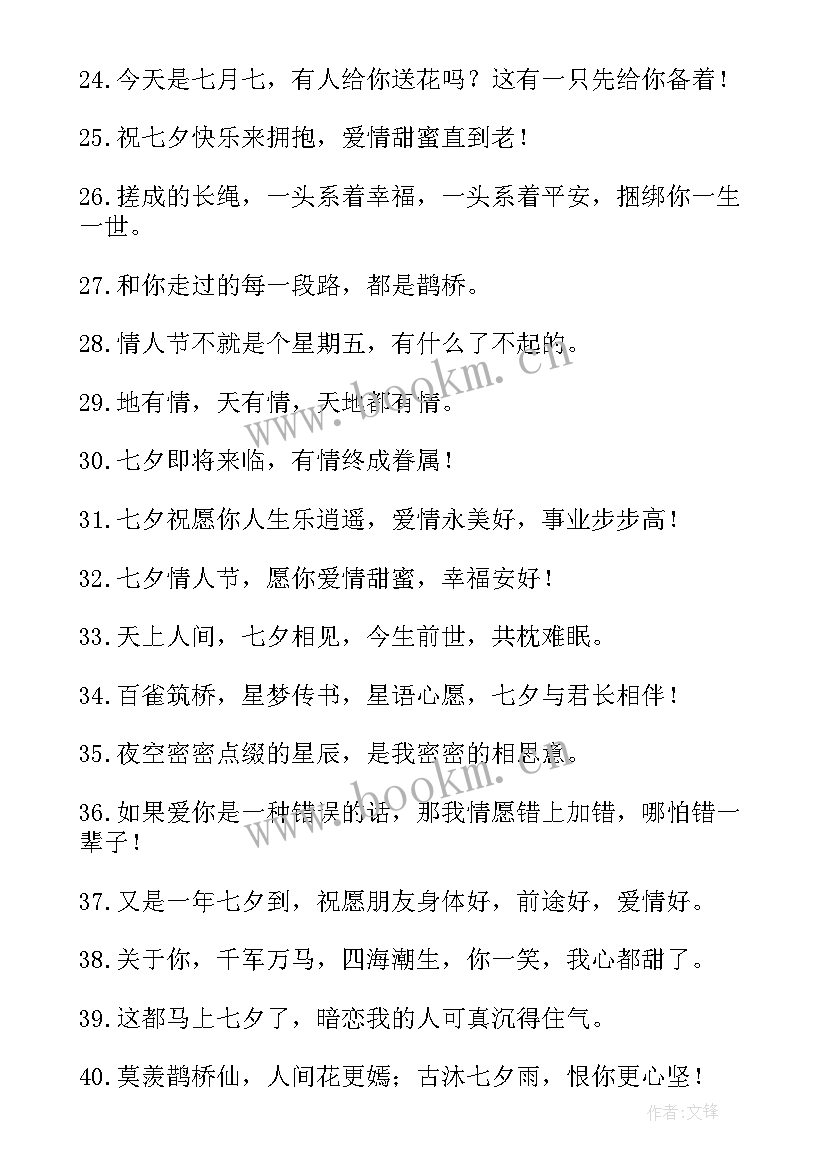 24.今天是七月七，有人给你送花吗？这有一只先给你备着！

25.祝七夕快乐来拥抱，爱情甜蜜直到老！

26.搓成的长绳，一头系着幸福，一头系着平安，捆绑你一生一世。

27.和你走过的每一段路，都是鹊桥。

28.情人节不就是个星期五，有什么了不起的。

29.地有情，天有情，天地都有情。

30.七夕即将来临，有情终成眷属！

31.七夕祝愿你人生乐逍遥，爱情永美好，事业步步高！

32.七夕情人节，愿你爱情甜蜜，幸福安好！

33.天上人间，七夕相见，今生前世，共枕难眠。

34.百雀筑桥，星梦传书，星语心愿，七夕与君长相伴！

35.夜空密密点缀的星辰，是我密密的相思意。

36.如果爱你是一种错误的话，那我情愿错上加错，哪怕错一辈子！

37.又是一年七夕到，祝愿朋友身体好，前途好，爱情好。

38.关于你，千军万马，四海潮生，你一笑，我心都甜了。

39.这都马上七夕了，暗恋我的人可真沉得住气。

40.莫羡鹊桥仙，人间花更嫣；古沐七夕雨，恨你更心坚！

www.bookm.cn

www.bookm.cn

作者:文锋